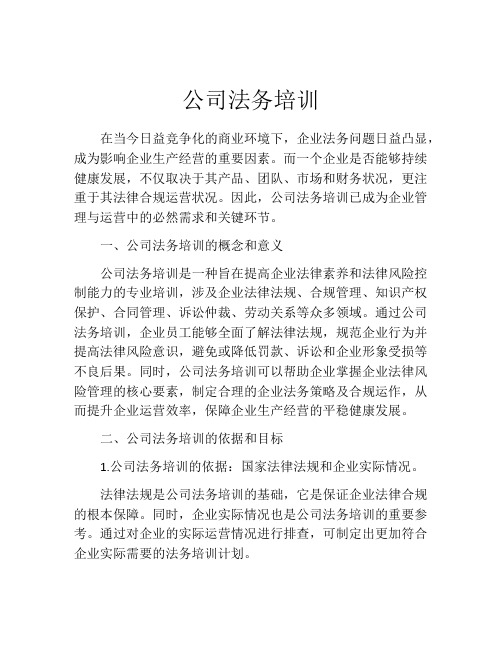 公司法务培训

在当今日益竞争化的商业环境下，企业法务问题日益凸显，成为影响企业生产经营的重要因素。而一个企业是否能够持续健康发展，不仅取决于其产品、团队、市场和财务状况，更注重于其法律合规运营状况。因此，公司法务培训已成为企业管理与运营中的必然需求和关键环节。

一、公司法务培训的概念和意义

公司法务培训是一种旨在提高企业法律素养和法律风险控制能力的专业培训，涉及企业法律法规、合规管理、知识产权保护、合同管理、诉讼仲裁、劳动关系等众多领域。通过公司法务培训，企业员工能够全面了解法律法规，规范企业行为并提高法律风险意识，避免或降低罚款、诉讼和企业形象受损等不良后果。同时，公司法务培训可以帮助企业掌握企业法律风险管理的核心要素，制定合理的企业法务策略及合规运作，从而提升企业运营效率，保障企业生产经营的平稳健康发展。

二、公司法务培训的依据和目标

1.公司法务培训的依据：国家法律法规和企业实际情况。

法律法规是公司法务培训的基础，它是保证企业法律合规的根本保障。同时，企业实际情况也是公司法务培训的重要参考。通过对企业的实际运营情况进行排查，可制定出更加符合企业实际需要的法务培训计划。